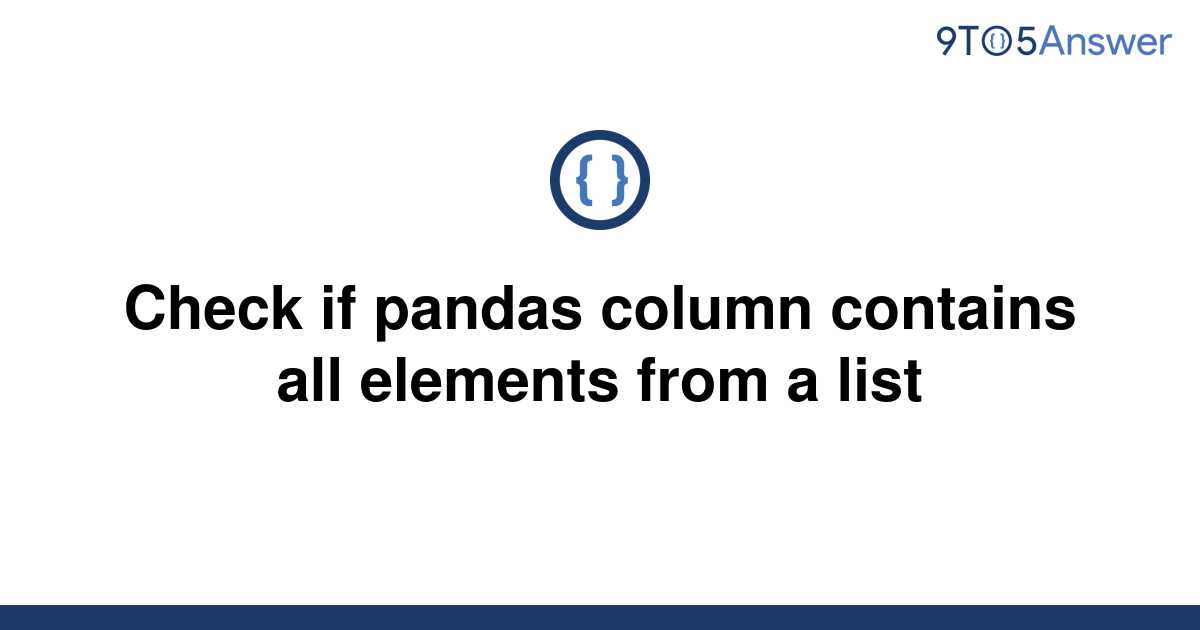 9TO5Answer

{ }

Check if pandas column contains all elements from a list